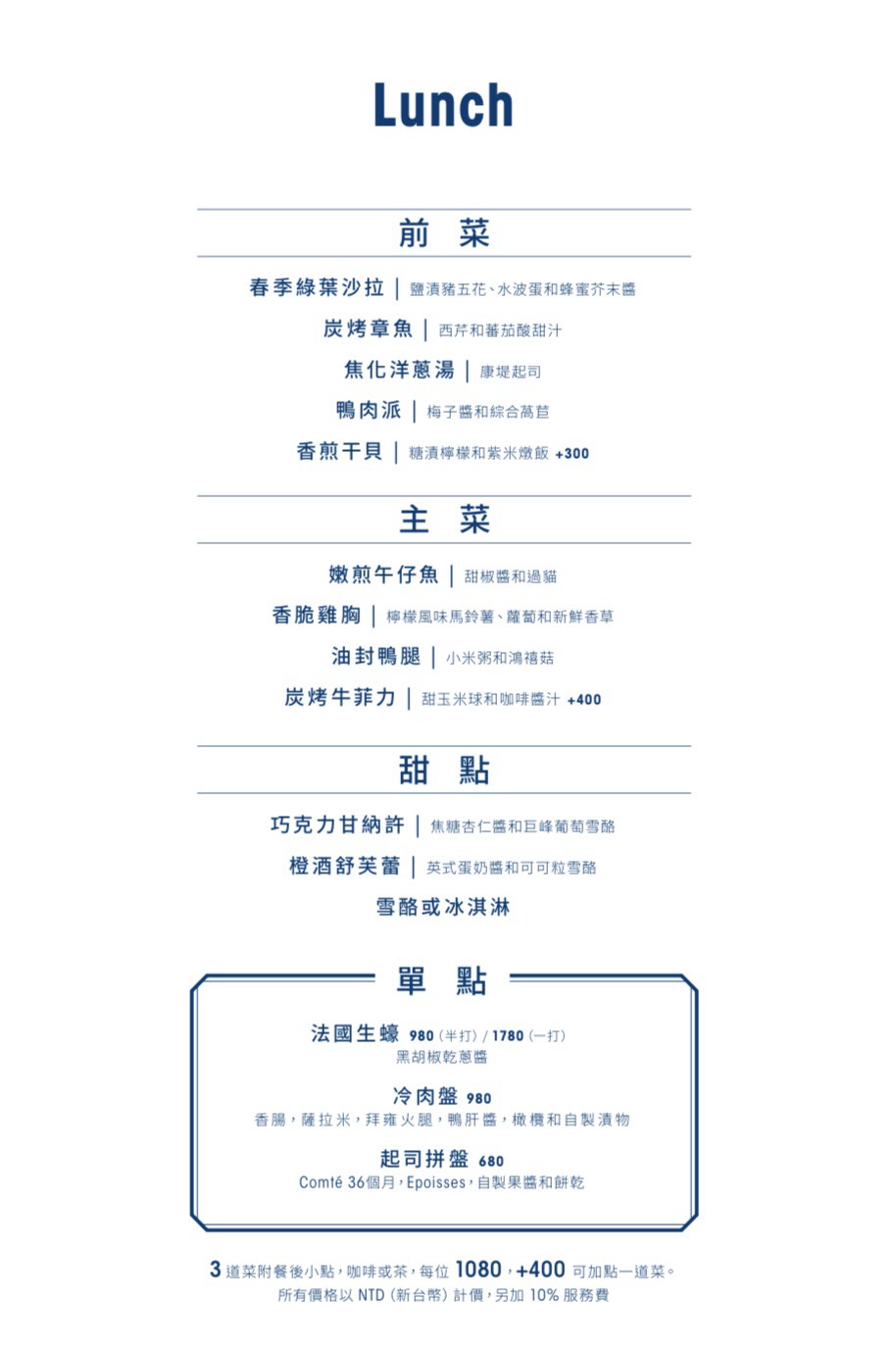 Lunch

前 菜

春季綠葉沙拉 | 鹽漬豬五花、水波蛋和蜂蜜芥末醬
炭烤章魚 | 西芹和蕃茄酸甜汁
焦化洋蔥湯 | 康堤起司
鴨肉派 | 梅子醬和綜合萵苣
香煎干貝 | 糖漬檸檬和紫米燉飯 +300

主 菜

嫩煎午仔魚 | 甜椒醬和過貓
香脆雞胸 | 檸檬風味馬鈴薯、蘿蔔和新鮮香草
油封鴨腿 | 小米粥和鴻禧菇
炭烤牛菲力 | 甜玉米球和咖啡醬汁 +400

甜 點

巧克力甘納許 | 焦糖杏仁醬和巨峰葡萄雪酪
橙酒舒芙蕾 | 英式蛋奶醬和可可粒雪酪
雪酪或冰淇淋

單 點

法國生蠔 980 (半打) / 1780 (一打)
黑胡椒乾蔥醬

冷肉盤 980
香腸，薩拉米，拜雍火腿，鴨肝醬，橄欖和自製漬物

起司拼盤 680
Comté 36個月，Epoisses，自製果醬和餅乾

3 道菜附餐後小點，咖啡或茶，每位 1080，+400 可加點一道菜。
所有價格以 NTD (新台幣) 計價，另加 10% 服務費